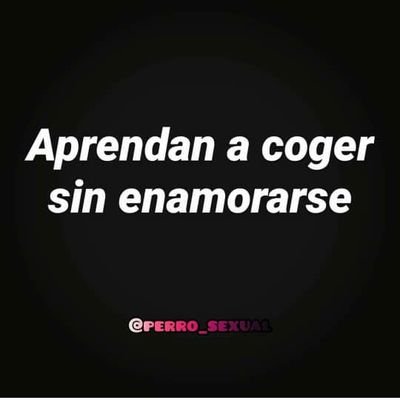 Aprendan a coger sin enamorarse

@PERRO_SEXUAL